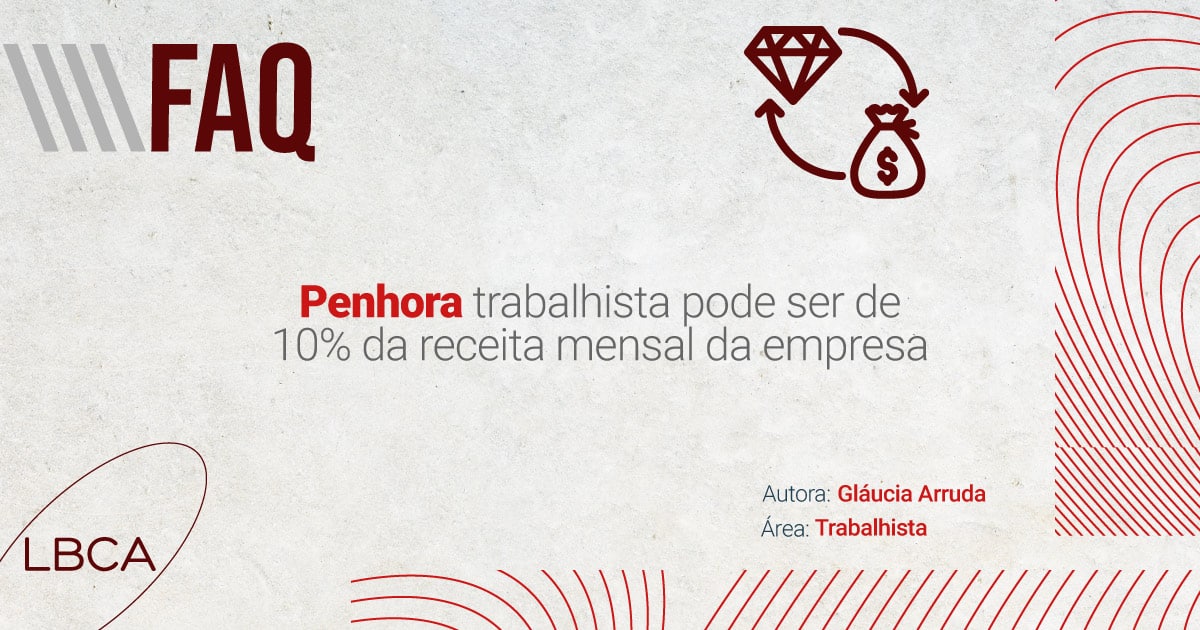 FAQ

$

Penhora trabalhista pode ser de 10% da receita mensal da empresa

Autora: Gláucia Arruda
Área: Trabalhista

LBCA